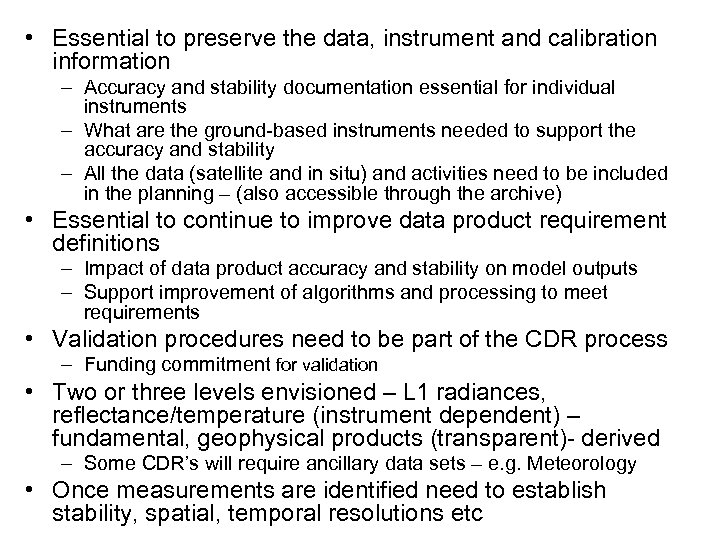 • Essential to preserve the data, instrument and calibration information
– Accuracy and stability documentation essential for individual instruments
– What are the ground-based instruments needed to support the accuracy and stability
– All the data (satellite and in situ) and activities need to be included in the planning – (also accessible through the archive)

• Essential to continue to improve data product requirement definitions
– Impact of data product accuracy and stability on model outputs
– Support improvement of algorithms and processing to meet requirements

• Validation procedures need to be part of the CDR process
– Funding commitment for validation

• Two or three levels envisioned – L1 radiances, reflectance/temperature (instrument dependent) – fundamental, geophysical products (transparent)- derived
– Some CDR's will require ancillary data sets – e.g. Meteorology

• Once measurements are identified need to establish stability, spatial, temporal resolutions etc